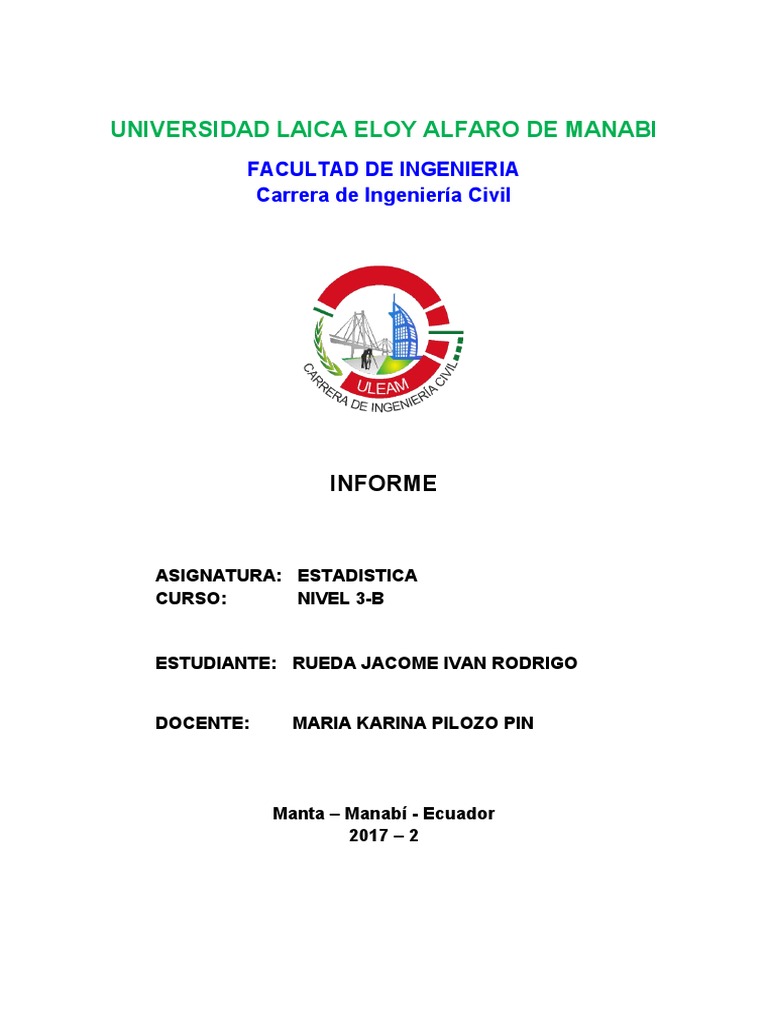 UNIVERSIDAD LAICA ELOY ALFARO DE MANABI

FACULTAD DE INGENIERIA
Carrera de Ingeniería Civil

ULEAM
CARRERA DE INGENIERÍA CIVIL

INFORME

ASIGNATURA: ESTADISTICA
CURSO: NIVEL 3-B

ESTUDIANTE: RUEDA JACOME IVAN RODRIGO

DOCENTE: MARIA KARINA PILOZO PIN

Manta – Manabí - Ecuador
2017 – 2